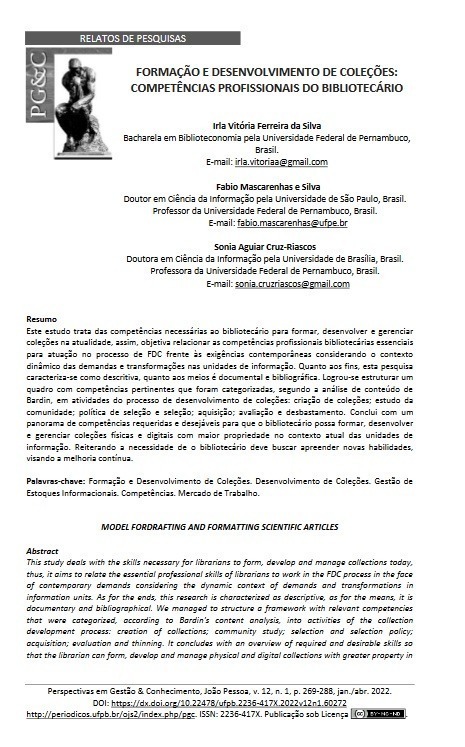 RELATOS DE PESQUISAS

PG&C

FORMAÇÃO E DESENVOLVIMENTO DE COLEÇÕES: COMPETÊNCIAS PROFISSIONAIS DO BIBLIOTECÁRIO

Irla Vitória Ferreira da Silva
Bacharela em Biblioteconomia pela Universidade Federal de Pernambuco, Brasil.
E-mail: irla.vitoriaa@gmail.com

Fabio Mascarenhas e Silva
Doutor em Ciência da Informação pela Universidade de São Paulo, Brasil.
Professor da Universidade Federal de Pernambuco, Brasil.
E-mail: fabio.mascarenhas@ufpe.br

Sonia Aguiar Cruz-Riascos
Doutora em Ciência da Informação pela Universidade de Brasília, Brasil.
Professora da Universidade Federal de Pernambuco, Brasil.
E-mail: sonia.cruzriascos@gmail.com

Resumo
Este estudo trata das competências necessárias ao bibliotecário para formar, desenvolver e gerenciar coleções na atualidade, assim, objetiva relacionar as competências profissionais bibliotecárias essenciais para atuação no processo de FDC frente às exigências contemporâneas considerando o contexto dinâmico das demandas e transformações nas unidades de informação. Quanto aos fins, esta pesquisa caracteriza-se como descritiva, quanto aos meios é documental e bibliográfica. Logrou-se estruturar um quadro com competências pertinentes que foram categorizadas, segundo a análise de conteúdo de Bardin, em atividades do processo de desenvolvimento de coleções: criação de coleções; estudo da comunidade; política de seleção e seleção; aquisição; avaliação e desbastamento. Conclui com um panorama de competências requeridas e desejáveis para que o bibliotecário possa formar, desenvolver e gerenciar coleções físicas e digitais com maior propriedade no contexto atual das unidades de informação. Reiterando a necessidade de o bibliotecário deve buscar apreender novas habilidades, visando a melhoria contínua.

Palavras-chave: Formação e Desenvolvimento de Coleções. Desenvolvimento de Coleções. Gestão de Estoques Informacionais. Competências. Mercado de Trabalho.

MODEL FORDRAFTING AND FORMATTING SCIENTIFIC ARTICLES

Abstract
This study deals with the skills necessary for librarians to form, develop and manage collections today, thus, it aims to relate the essential professional skills of librarians to work in the FDC process in the face of contemporary demands considering the dynamic context of demands and transformations in information units. As for the ends, this research is characterized as descriptive, as for the means, it is documentary and bibliographical. We managed to structure a framework with relevant competencies that were categorized, according to Bardin's content analysis, into activities of the collection development process: creation of collections; community study; selection and selection policy; acquisition; evaluation and thinning. It concludes with an overview of required and desirable skills so that the librarian can form, develop and manage physical and digital collections with greater property in

Perspectivas em Gestão & Conhecimento, João Pessoa, v. 12, n. 1, p. 269-288, jan./abr. 2022.
DOI: https://dx.doi.org/10.22478/ufpb.2236-417X.2022v12n1.60272
http://periodicos.ufpb.br/ojs2/index.php/pgc. ISSN: 2236-417X. Publicação sob Licença BY-NC-ND.